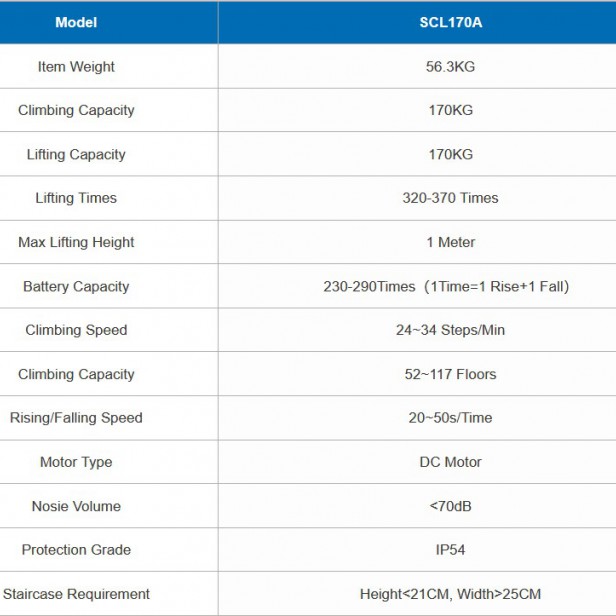 | Model | SCL170A |
|---|---|
| Item Weight | 56.3KG |
| Climbing Capacity | 170KG |
| Lifting Capacity | 170KG |
| Lifting Times | 320-370 Times |
| Max Lifting Height | 1 Meter |
| Battery Capacity | 230-290Times（1Time=1 Rise+1 Fall) |
| Climbing Speed | 24~34 Steps/Min |
| Climbing Capacity | 52~117 Floors |
| Rising/Falling Speed | 20~50s/Time |
| Motor Type | DC Motor |
| Nosie Volume | <70dB |
| Protection Grade | IP54 |
| Staircase Requirement | Height<21CM, Width>25CM |